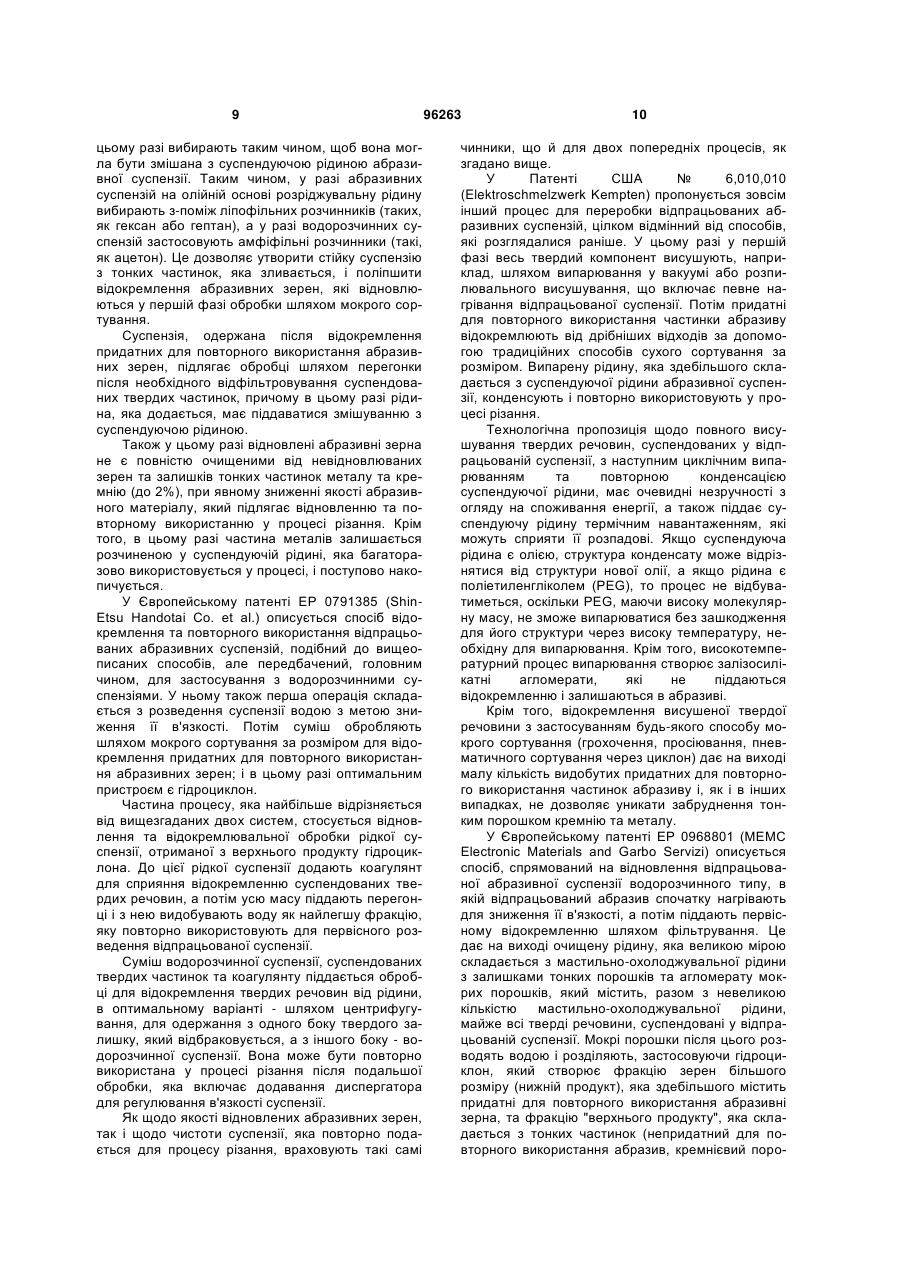 9 96263 10

цьому разі вибирають таким чином, щоб вона могла бути змішана з суспендуючою рідиною абразивної суспензії. Таким чином, у разі абразивних суспензій на олійній основі розріджувальну рідину вибирають з-поміж ліпофільних розчинників (таких, як гексан або гептан), а у разі водорозчинних суспензій застосовують амфіфільні розчинники (такі, як ацетон). Це дозволяє утворити стійку суспензію з тонких частинок, яка зливається, і поліпшити відокремлення абразивних зерен, які відновлюються у першій фазі обробки шляхом мокрого сортування.

Суспензія, одержана після відокремлення придатних для повторного використання абразивних зерен, підлягає обробці шляхом перегонки після необхідного відфільтровування суспендованих твердих частинок, причому в цьому разі рідина, яка додається, має піддаватися змішуванню з суспендуючою рідиною.

Також у цьому разі відновлені абразивні зерна не є повністю очищеними від невідновлюваних зерен та залишків тонких частинок металу та кремнію (до 2%), при явному зниженні якості абразивного матеріалу, який підлягає відновленню та повторному використанню у процесі різання. Крім того, в цьому разі частина металів залишається розчиненою у суспендуючій рідині, яка багаторазово використовується у процесі, і поступово накопичується.

У Європейському патенті EP 0791385 (Shin-Etsu Handotai Co. et al.) описується спосіб відокремлення та повторного використання відпрацьованих абразивних суспензій, подібний до вищеописаних способів, але передбачений, головним чином, для застосування з водорозчинними суспензіями. У ньому також перша операція складається з розведення суспензії водою з метою зниження її в'язкості. Потім суміш обробляють шляхом мокрого сортування за розміром для відокремлення придатних для повторного використання абразивних зерен; і в цьому разі оптимальним пристроєм є гідроциклон.

Частина процесу, яка найбільше відрізняється від вищезгаданих двох систем, стосується відновлення та відокремлювальної обробки рідкої суспензії, отриманої з верхнього продукту гідроциклона. До цієї рідкої суспензії додають коагулянт для сприяння відокремленню суспендованих твердих речовин, а потім усю масу піддають перегонці і з нею видобувають воду як найлегшу фракцію, яку повторно використовують для первісного розведення відпрацьованої суспензії.

Суміш водорозчинної суспензії, суспендованих твердих частинок та коагулянту піддається обробці для відокремлення твердих речовин від рідини, в оптимальному варіанті - шляхом центрифугування, для одержання з одного боку твердого залишку, який відбраковується, а з іншого боку - водорозчинної суспензії. Вона може бути повторно використана у процесі різання після подальшої обробки, яка включає додавання диспергатора для регулювання в'язкості суспензії.

Як щодо якості відновлених абразивних зерен, так і щодо чистоти суспензії, яка повторно подається для процесу різання, враховують такі самі чинники, що й для двох попередніх процесів, як згадано вище.

У Патенті США № 6,010,010 (Elektroschmelzwerk Kempten) пропонується зовсім інший процес для переробки відпрацьованих абразивних суспензій, цілком відмінний від способів, які розглядалися раніше. У цьому разі у першій фазі весь твердий компонент висушують, наприклад, шляхом випарювання у вакуумі або розпилювального висушування, що включає певне нагрівання відпрацьованої суспензії. Потім придатні для повторного використання частинки абразиву відокремлюють від дрібніших відходів за допомогою традиційних способів сухого сортування за розміром. Випарену рідину, яка здебільшого складається з суспендуючої рідини абразивної суспензії, конденсують і повторно використовують у процесі різання.

Технологічна пропозиція щодо повного висушування твердих речовин, суспендованих у відпрацьованій суспензії, з наступним циклічним випарюванням та повторною конденсацією суспендуючої рідини, має очевидні незручності з огляду на споживання енергії, а також піддає суспендуючу рідину термічним навантаженням, які можуть сприяти її розпадові. Якщо суспендуюча рідина є олією, структура конденсату може відрізнятися від структури нової олії, а якщо рідина є поліетиленгліколем (PEG), то процес не відбуватиметься, оскільки PEG, маючи високу молекулярну масу, не зможе випарюватися без зашкодження для його структури через високу температуру, необхідну для випарювання. Крім того, високотемпературний процес випарювання створює залізосилікатні агломерати, які не піддаються відокремленню і залишаються в абразиві.

Крім того, відокремлення висушеної твердої речовини з застосуванням будь-якого способу мокрого сортування (грохочення, просіювання, пневматичного сортування через циклон) дає на виході малу кількість видобутих придатних для повторного використання частинок абразиву і, як і в інших випадках, не дозволяє уникати забруднення тонким порошком кремнію та металу.

У Європейському патенті EP 0968801 (MEMC Electronic Materials and Garbo Servizi) описується спосіб, спрямований на відновлення відпрацьованої абразивної суспензії водорозчинного типу, в якій відпрацьований абразив спочатку нагрівають для зниження її в'язкості, а потім піддають первісному відокремленню шляхом фільтрування. Це дає на виході очищену рідину, яка великою мірою складається з мастильно-охолоджувальної рідини з залишками тонких порошків та агломерату мокрих порошків, який містить, разом з невеликою кількістю мастильно-охолоджувальної рідини, майже всі тверді речовини, суспендовані у відпрацьованій суспензії. Мокрі порошки після цього розводять водою і розділяють, застосовуючи гідроциклон, який створює фракцію зерен більшого розміру (нижній продукт), яка здебільшого містить придатні для повторного використання абразивні зерна, та фракцію "верхнього продукту", яка складається з тонких частинок (непридатний для повторного використання абразив, кремнієвий поро-